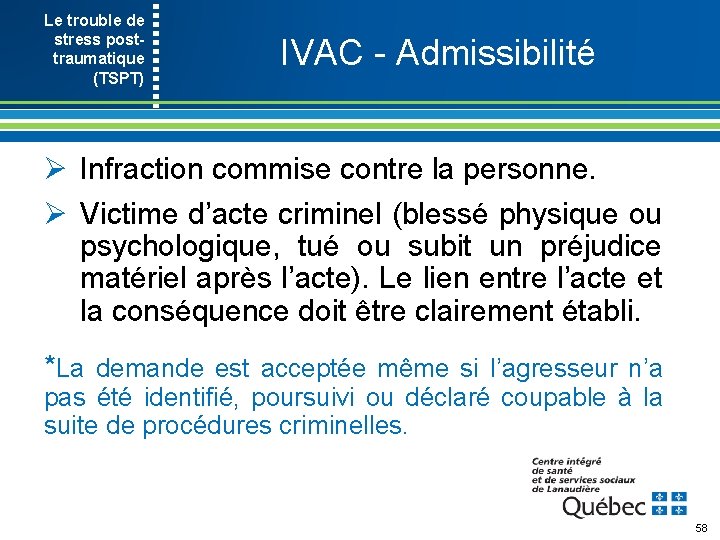 Le trouble de stress post-traumatique (TSPT)

IVAC - Admissibilité

➢ Infraction commise contre la personne.

➢ Victime d’acte criminel (blessé physique ou psychologique, tué ou subit un préjudice matériel après l’acte). Le lien entre l’acte et la conséquence doit être clairement établi.

*La demande est acceptée même si l’agresseur n’a pas été identifié, poursuivi ou déclaré coupable à la suite de procédures criminelles.

Centre intégré de santé et de services sociaux de Lanaudière
Québec

58